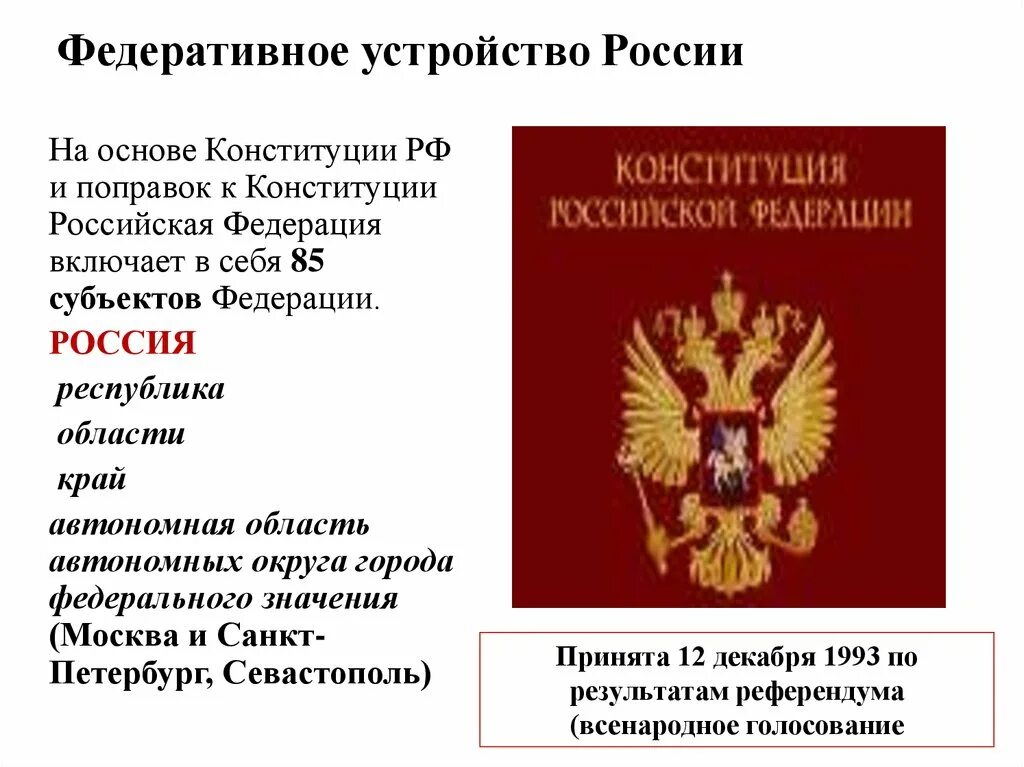 Федеративное устройство России

На основе Конституции РФ и поправок к Конституции Российская Федерация включает в себя 85 субъектов Федерации.

РОССИЯ

республика

области

край

автономная область автономных округа города федерального значения (Москва и Санкт-Петербург, Севастополь)

КОНСТИТУЦИЯ РОССИЙСКОЙ ФЕДЕРАЦИИ

Принята 12 декабря 1993 по результатам референдума (всенародное голосование